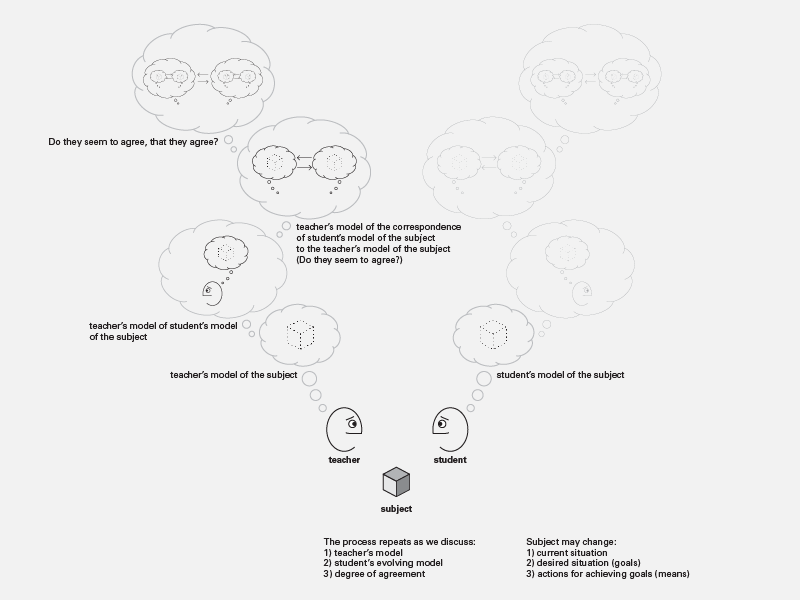 Do they seem to agree, that they agree?

teacher's model of the correspondence of student's model of the subject to the teacher's model of the subject (Do they seem to agree?)

teacher's model of student's model of the subject

teacher's model of the subject

student's model of the subject

teacher

student

subject

The process repeats as we discuss:
1) teacher's model
2) student's evolving model
3) degree of agreement

Subject may change:
1) current situation
2) desired situation (goals)
3) actions for achieving goals (means)